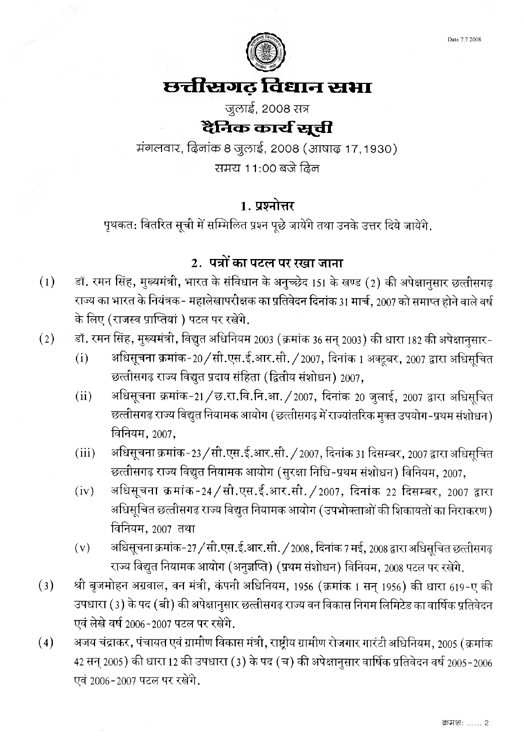 Date 7.7.2008

छत्तीसगढ़ विधान सभा
जुलाई, 2008 सत्र
दैनिक कार्य सूची
मंगलवार, दिनांक 8 जुलाई, 2008 (आषाढ़ 17, 1930)
समय 11:00 बजे दिन

1. प्रश्नोत्तर
पृथकत: वितरित सूची में सम्मिलित प्रश्न पूछे जायेंगे तथा उनके उत्तर दिये जायेंगे.

2. पत्रों का पटल पर रखा जाना
(1) डॉ. रमन सिंह, मुख्यमंत्री, भारत के संविधान के अनुच्छेद 151 के खण्ड (2) की अपेक्षानुसार छत्तीसगढ़ राज्य का भारत के नियंत्रक- महालेखापरीक्षक का प्रतिवेदन दिनांक 31 मार्च, 2007 को समाप्त होने वाले वर्ष के लिए (राजस्व प्राप्तियां ) पटल पर रखेंगे.
(2) डॉ. रमन सिंह, मुख्यमंत्री, विद्युत अधिनियम 2003 (क्रमांक 36 सन् 2003) की धारा 182 की अपेक्षानुसार-
(i) अधिसूचना क्रमांक-20/सी.एस.ई.आर.सी./2007, दिनांक 1 अक्टूबर, 2007 द्वारा अधिसूचित छत्तीसगढ़ राज्य विद्युत प्रदाय संहिता (द्वितीय संशोधन) 2007,
(ii) अधिसूचना क्रमांक-21/छ.रा.वि.नि.आ./2007, दिनांक 20 जुलाई, 2007 द्वारा अधिसूचित छत्तीसगढ़ राज्य विद्युत नियामक आयोग (छत्तीसगढ़ में राज्यांतरिक मुक्त उपयोग-प्रथम संशोधन) विनियम, 2007,
(iii) अधिसूचना क्रमांक-23/सी.एस.ई.आर.सी./2007, दिनांक 31 दिसम्बर, 2007 द्वारा अधिसूचित छत्तीसगढ़ राज्य विद्युत नियामक आयोग (सुरक्षा निधि-प्रथम संशोधन) विनियम, 2007,
(iv) अधिसूचना क्रमांक-24/सी.एस.ई.आर.सी./2007, दिनांक 22 दिसम्बर, 2007 द्वारा अधिसूचित छत्तीसगढ़ राज्य विद्युत नियामक आयोग (उपभोक्ताओं की शिकायतों का निराकरण) विनियम, 2007 तथा
(v) अधिसूचना क्रमांक-27/सी.एस.ई.आर.सी./2008, दिनांक 7 मई, 2008 द्वारा अधिसूचित छत्तीसगढ़ राज्य विद्युत नियामक आयोग (अनुज्ञप्ति) (प्रथम संशोधन) विनियम, 2008 पटल पर रखेंगे.
(3) श्री बृजमोहन अग्रवाल, वन मंत्री, कंपनी अधिनियम, 1956 (क्रमांक 1 सन् 1956) की धारा 619-ए की उपधारा (3) के पद (बी) की अपेक्षानुसार छत्तीसगढ़ राज्य वन विकास निगम लिमिटेड का वार्षिक प्रतिवेदन एवं लेखे वर्ष 2006-2007 पटल पर रखेंगे.
(4) अजय चंद्राकर, पंचायत एवं ग्रामीण विकास मंत्री, राष्ट्रीय ग्रामीण रोजगार गारंटी अधिनियम, 2005 (क्रमांक 42 सन् 2005) की धारा 12 की उपधारा (3) के पद (च) की अपेक्षानुसार वार्षिक प्रतिवेदन वर्ष 2005-2006 एवं 2006-2007 पटल पर रखेंगे.

क्रमश: ...... 2